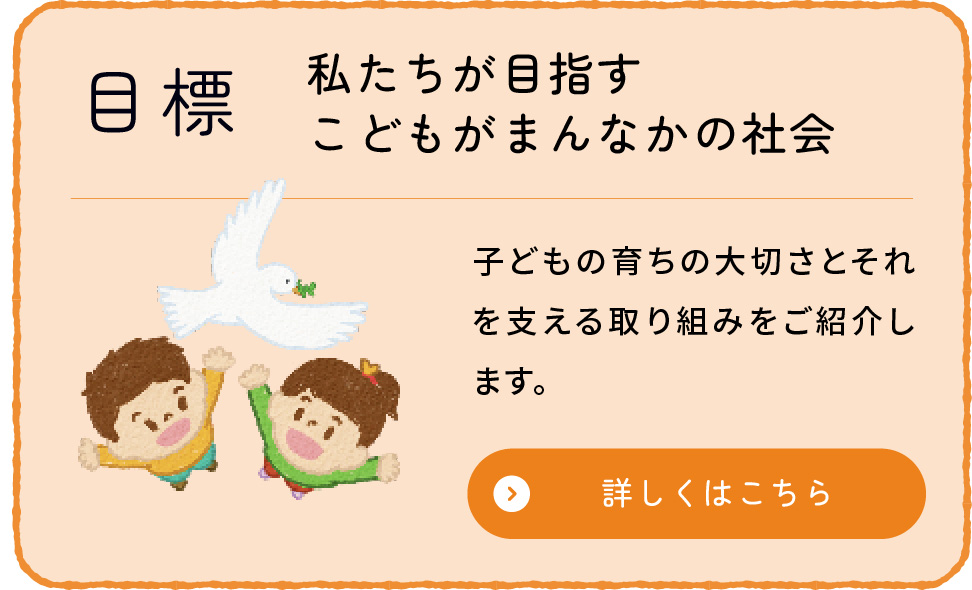 目標

私たちが目指す
こどもがまんなかの社会

子どもの育ちの大切さとそれを支える取り組みをご紹介します。

詳しくはこちら